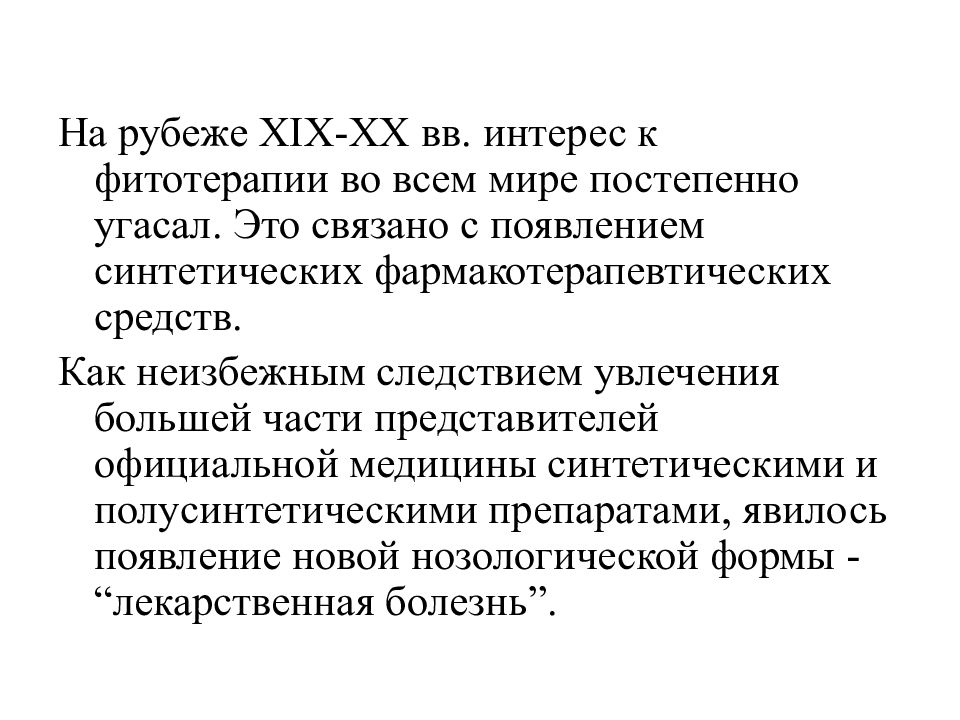 На рубеже XIX-XX вв. интерес к фитотерапии во всем мире постепенно угасал. Это связано с появлением синтетических фармакотерапевтических средств.

Как неизбежным следствием увлечения большей части представителей официальной медицины синтетическими и полусинтетическими препаратами, явилось появление новой нозологической формы - “лекарственная болезнь”.